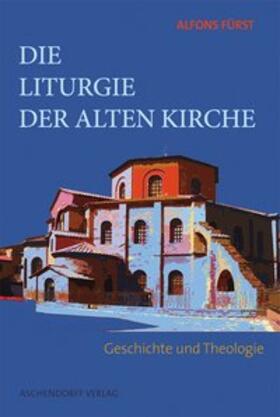 ALFONS FÜRST

DIE LITURGIE DER ALTEN KIRCHE

Geschichte und Theologie

ASCHENDORFF VERLAG